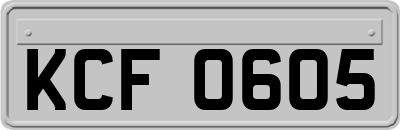 KCF 0605